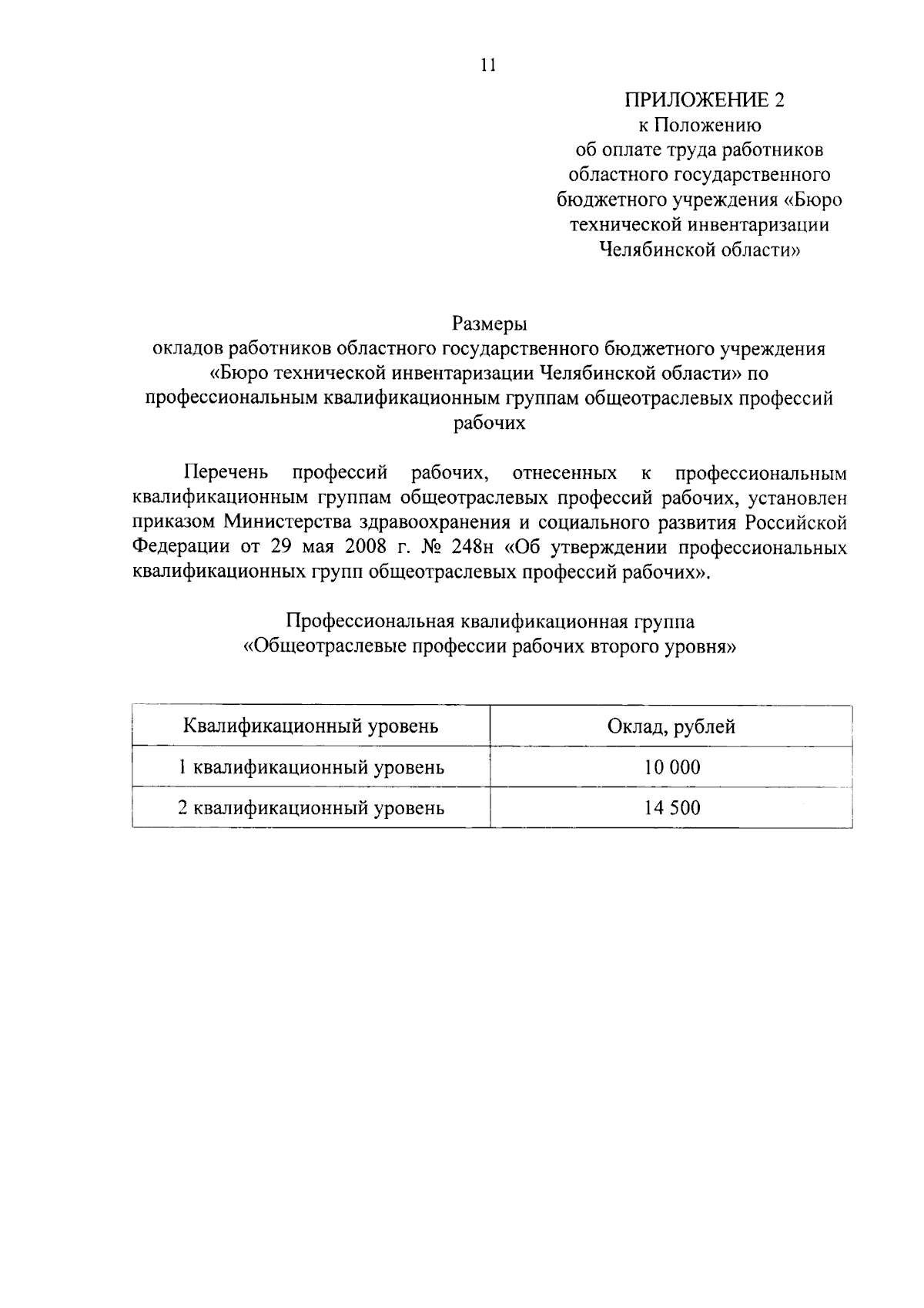 11

ПРИЛОЖЕНИЕ 2
к Положению
об оплате труда работников
областного государственного
бюджетного учреждения «Бюро
технической инвентаризации
Челябинской области»

Размеры
окладов работников областного государственного бюджетного учреждения «Бюро технической инвентаризации Челябинской области» по профессиональным квалификационным группам общеотраслевых профессий рабочих

Перечень профессий рабочих, отнесенных к профессиональным квалификационным группам общеотраслевых профессий рабочих, установлен приказом Министерства здравоохранения и социального развития Российской Федерации от 29 мая 2008 г. № 248н «Об утверждении профессиональных квалификационных групп общеотраслевых профессий рабочих».

Профессиональная квалификационная группа
«Общеотраслевые профессии рабочих второго уровня»

| Квалификационный уровень | Оклад, рублей |
|---|---|
| 1 квалификационный уровень | 10 000 |
| 2 квалификационный уровень | 14 500 |